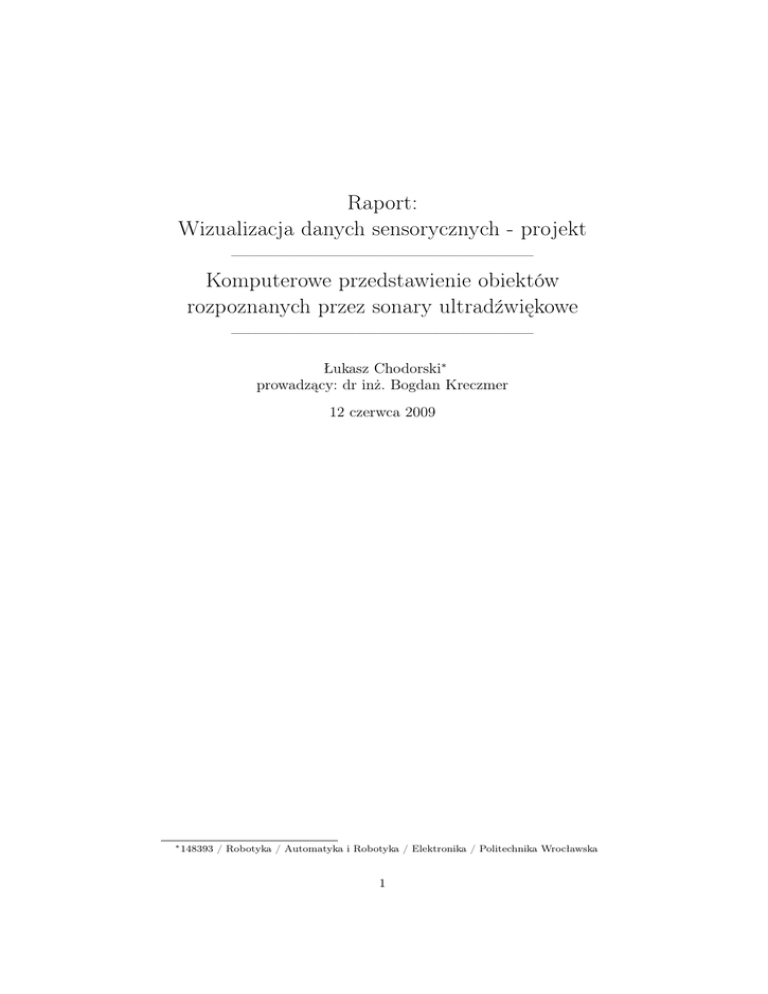 Raport:
Wizualizacja danych sensorycznych - projekt

Komputerowe przedstawienie obiektów rozpoznanych przez sonary ultradźwiękowe

Łukasz Chodorski*
prowadzący: dr inż. Bogdan Kreczmer

12 czerwca 2009

*148393 / Robotyka / Automatyka i Robotyka / Elektronika / Politechnika Wrocławska

1